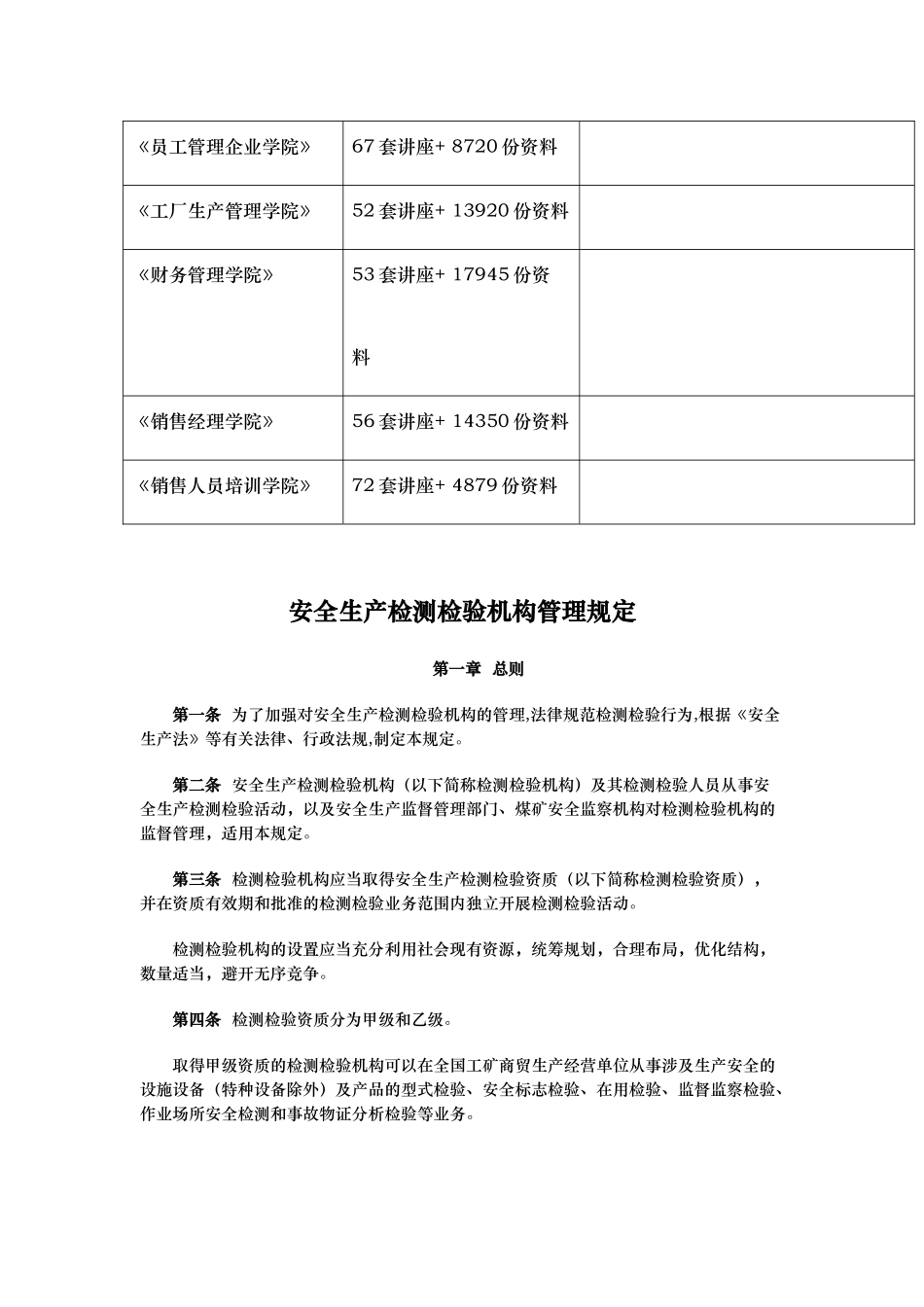 | 《员工管理企业学院》 | 67 套讲座+ 8720 份资料 | |
|---|---|---|
| 《工厂生产管理学院》 | 52 套讲座+ 13920 份资料 | |
| 《财务管理学院》 | 53 套讲座+ 17945 份资料 | |
| 《销售经理学院》 | 56 套讲座+ 14350 份资料 | |
| 《销售人员培训学院》 | 72 套讲座+ 4879 份资料 | |

安全生产检测检验机构管理规定

第一章 总则

第一条 为了加强对安全生产检测检验机构的管理,法律规范检测检验行为,根据《安全生产法》等有关法律、行政法规,制定本规定。

第二条 安全生产检测检验机构（以下简称检测检验机构）及其检测检验人员从事安全生产检测检验活动，以及安全生产监督管理部门、煤矿安全监察机构对检测检验机构的监督管理，适用本规定。

第三条 检测检验机构应当取得安全生产检测检验资质（以下简称检测检验资质），并在资质有效期和批准的检测检验业务范围内独立开展检测检验活动。

检测检验机构的设置应当充分利用社会现有资源，统筹规划，合理布局，优化结构，数量适当，避开无序竞争。

第四条 检测检验资质分为甲级和乙级。

取得甲级资质的检测检验机构可以在全国工矿商贸生产经营单位从事涉及生产安全的设施设备（特种设备除外）及产品的型式检验、安全标志检验、在用检验、监督监察检验、作业场所安全检测和事故物证分析检验等业务。